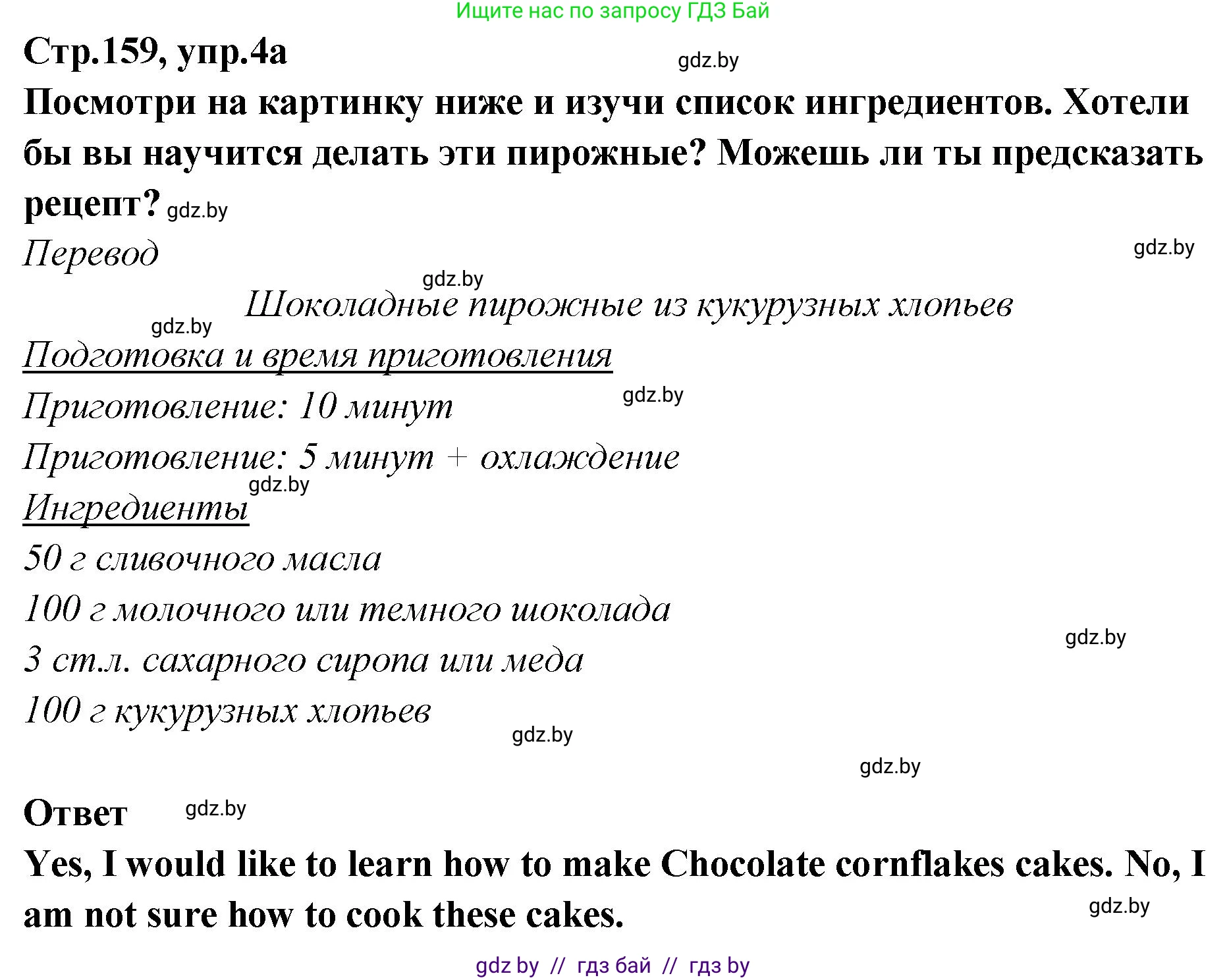 Ищите нас по запросу ГДЗ Бай

Стр.159, упр.4а gdz.by

Посмотри на картинку ниже и изучи список ингредиентов. Хотели бы вы научится делать эти пирожные? Можешь ли ты предсказать рецепт? gdz.by

Перевод gdz.by

gdz.by

Шоколадные пирожные из кукурузных хлопьев

gdz.by

Подготовка и время приготовления

Приготовление: 10 минут gdz.by

Приготовление: 5 минут + охлаждение

gdz.by

Ингредиенты

50 г сливочного масла

100 г молочного или темного шоколада

gdz.by

3 ст.л. сахарного сиропа или меда

100 г кукурузных хлопьев

gdz.by

gdz.by

Ответ gdz.by

Yes, I would like to learn how to make Chocolate cornflakes cakes. No, I am not sure how to cook these cakes. gdz.by

gdz by // гдз бай // гдз by